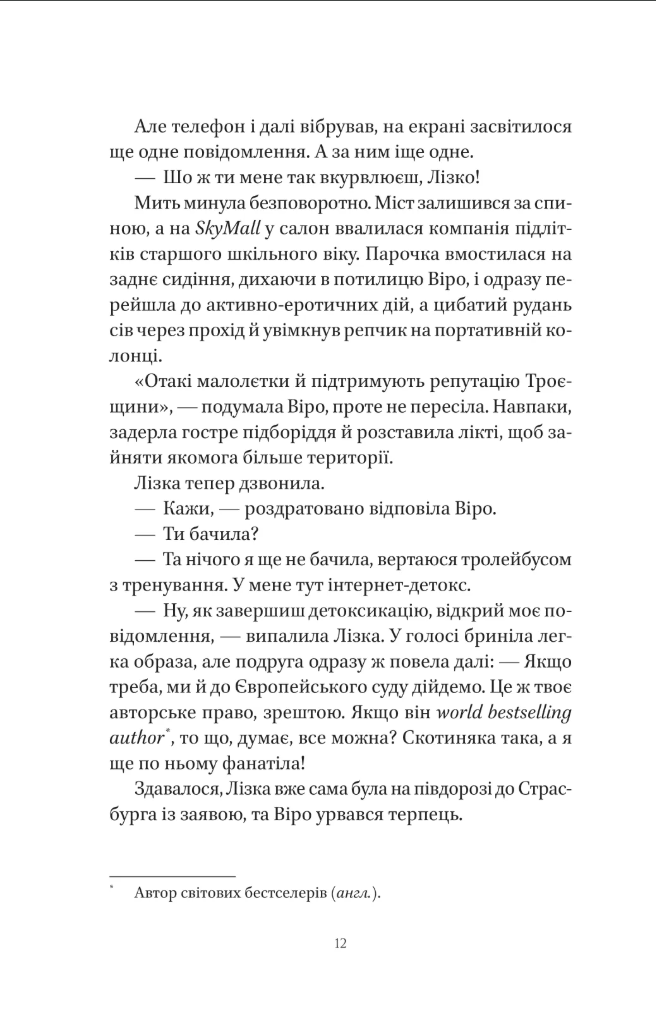 Але телефон і далі вібрував, на екрані засвітилося ще одне повідомлення. А за ним іще одне.

— Шо ж ти мене так вкурвлюєш, Лізко!

Мить минула безповоротно. Міст залишився за спиною, а на SkyMall у салон ввалилася компанія підлітків старшого шкільного віку. Парочка вмостилася на заднє сидіння, дихаючи в потилицю Віро, і одразу перейшла до активно-еротичних дій, а цибатий рудань сів через прохід й увімкнув репчик на портативній колонці.

«Отакі малолєтки й підтримують репутацію Троєщини», — подумала Віро, проте не пересіла. Навпаки, задерла гостре підборіддя й розставила лікті, щоб зайняти якомога більше території.

Лізка тепер дзвонила.

— Кажи, — роздратовано відповіла Віро.

— Ти бачила?

— Та нічого я ще не бачила, вертаюся тролейбусом з тренування. У мене тут інтернет-детокс.

— Ну, як завершиш детоксикацію, відкрий моє повідомлення, — випалила Лізка. У голосі бриніла легка образа, але подруга одразу ж повела далі: — Якщо треба, ми й до Європейського суду дійдемо. Це ж твоє авторське право, зрештою. Якщо він world bestselling author*, то що, думає, все можна? Скотиняка така, а я ще по ньому фанатіла!

Здавалося, Лізка вже сама була на півдорозі до Страсбурга із заявою, та Віро урвався терпець.

* Автор світових бестселерів (англ.).

12